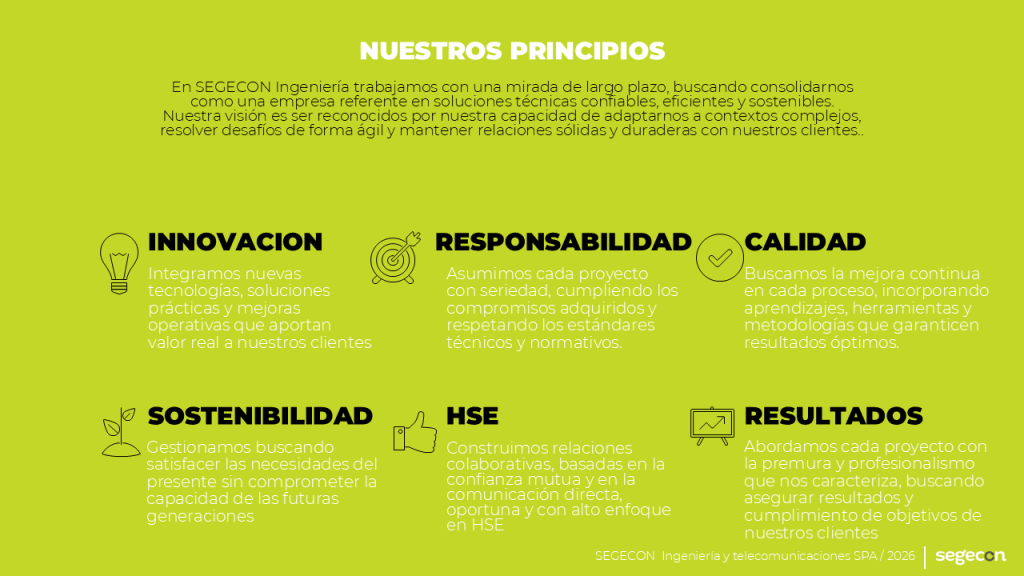 NUESTROS PRINCIPIOS

En SEGECON Ingeniería trabajamos con una mirada de largo plazo, buscando consolidarnos como una empresa referente en soluciones técnicas confiables, eficientes y sostenibles. Nuestra visión es ser reconocidos por nuestra capacidad de adaptarnos a contextos complejos, resolver desafíos de forma ágil y mantener relaciones sólidas y duraderas con nuestros clientes..

INNOVACION

Integramos nuevas tecnologías, soluciones prácticas y mejoras operativas que aportan valor real a nuestros clientes

RESPONSABILIDAD

Asumimos cada proyecto con seriedad, cumpliendo los compromisos adquiridos y respetando los estándares técnicos y normativos.

CALIDAD

Buscamos la mejora continua en cada proceso, incorporando aprendizajes, herramientas y metodologías que garanticen resultados óptimos.

SOSTENIBILIDAD

Gestionamos buscando satisfacer las necesidades del presente sin comprometer la capacidad de las futuras generaciones

HSE

Construimos relaciones colaborativas, basadas en la confianza mutua y en la comunicación directa, oportuna y con alto enfoque en HSE

RESULTADOS

Abordamos cada proyecto con la premura y profesionalismo que nos caracteriza, buscando asegurar resultados y cumplimiento de objetivos de nuestros clientes

SEGECON Ingeniería y telecomunicaciones SPA / 2026

segecon